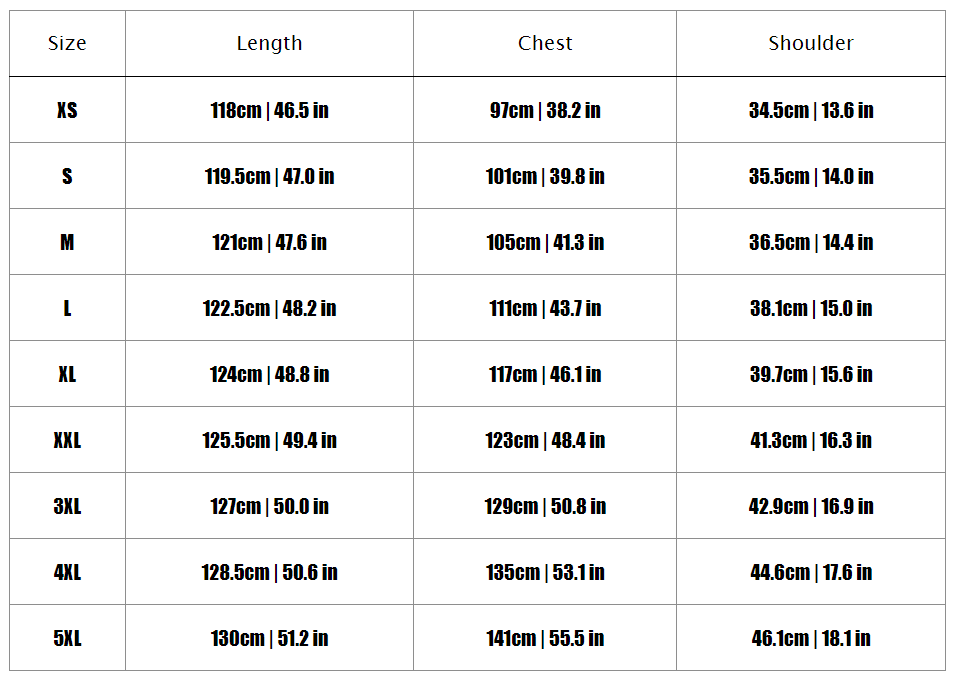 | Size | Length | Chest | Shoulder |
|---|---|---|---|
| XS | 118cm \| 46.5 in | 97cm \| 38.2 in | 34.5cm \| 13.6 in |
| S | 119.5cm \| 47.0 in | 101cm \| 39.8 in | 35.5cm \| 14.0 in |
| M | 121cm \| 47.6 in | 105cm \| 41.3 in | 36.5cm \| 14.4 in |
| L | 122.5cm \| 48.2 in | 111cm \| 43.7 in | 38.1cm \| 15.0 in |
| XL | 124cm \| 48.8 in | 117cm \| 46.1 in | 39.7cm \| 15.6 in |
| XXL | 125.5cm \| 49.4 in | 123cm \| 48.4 in | 41.3cm \| 16.3 in |
| 3XL | 127cm \| 50.0 in | 129cm \| 50.8 in | 42.9cm \| 16.9 in |
| 4XL | 128.5cm \| 50.6 in | 135cm \| 53.1 in | 44.6cm \| 17.6 in |
| 5XL | 130cm \| 51.2 in | 141cm \| 55.5 in | 46.1cm \| 18.1 in |